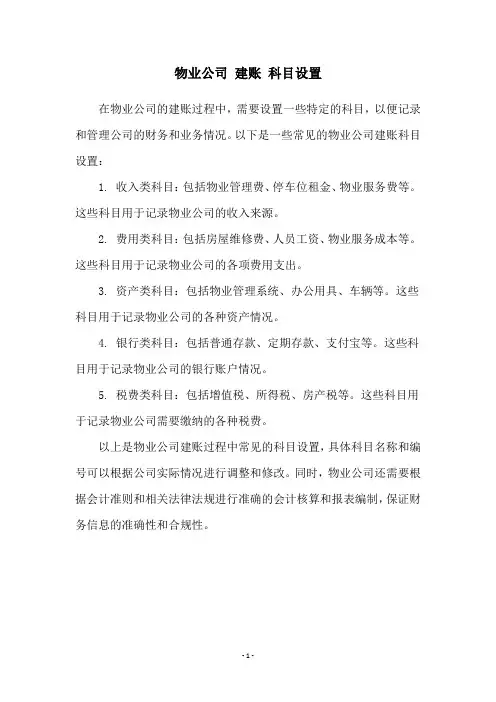 物业公司 建账 科目设置

在物业公司的建账过程中，需要设置一些特定的科目，以便记录和管理公司的财务和业务情况。以下是一些常见的物业公司建账科目设置：

1. 收入类科目：包括物业管理费、停车位租金、物业服务费等。这些科目用于记录物业公司的收入来源。

2. 费用类科目：包括房屋维修费、人员工资、物业服务成本等。这些科目用于记录物业公司的各项费用支出。

3. 资产类科目：包括物业管理系统、办公用具、车辆等。这些科目用于记录物业公司的各种资产情况。

4. 银行类科目：包括普通存款、定期存款、支付宝等。这些科目用于记录物业公司的银行账户情况。

5. 税费类科目：包括增值税、所得税、房产税等。这些科目用于记录物业公司需要缴纳的各种税费。

以上是物业公司建账过程中常见的科目设置，具体科目名称和编号可以根据公司实际情况进行调整和修改。同时，物业公司还需要根据会计准则和相关法律法规进行准确的会计核算和报表编制，保证财务信息的准确性和合规性。

- 1 -